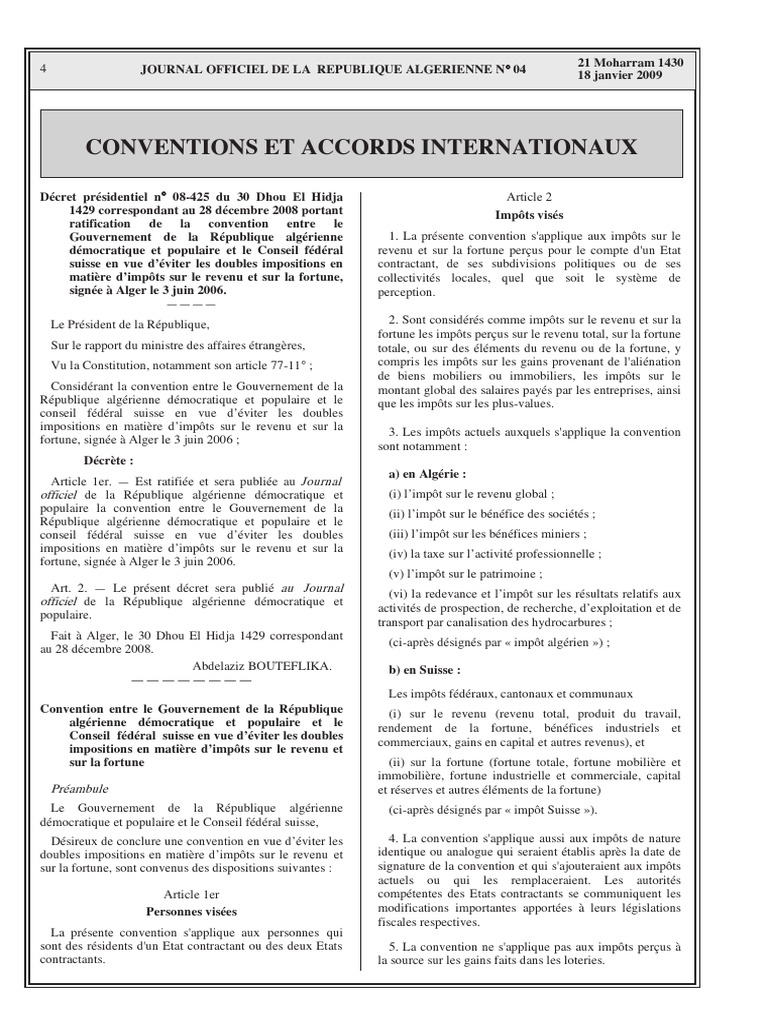 4 JOURNAL OFFICIEL DE LA REPUBLIQUE ALGERIENNE N° 04 21 Moharram 1430
18 janvier 2009

CONVENTIONS ET ACCORDS INTERNATIONAUX

Décret présidentiel n° 08-425 du 30 Dhou El Hidja 1429 correspondant au 28 décembre 2008 portant ratification de la convention entre le Gouvernement de la République algérienne démocratique et populaire et le Conseil fédéral suisse en vue d'éviter les doubles impositions en matière d'impôts sur le revenu et sur la fortune, signée à Alger le 3 juin 2006.

————

Le Président de la République,

Sur le rapport du ministre des affaires étrangères,

Vu la Constitution, notamment son article 77-11° ;

Considérant la convention entre le Gouvernement de la République algérienne démocratique et populaire et le conseil fédéral suisse en vue d'éviter les doubles impositions en matière d'impôts sur le revenu et sur la fortune, signée à Alger le 3 juin 2006 ;

Décrète :

Article 1er. — Est ratifiée et sera publiée au Journal officiel de la République algérienne démocratique et populaire la convention entre le Gouvernement de la République algérienne démocratique et populaire et le conseil fédéral suisse en vue d'éviter les doubles impositions en matière d'impôts sur le revenu et sur la fortune, signée à Alger le 3 juin 2006.

Art. 2. — Le présent décret sera publié au Journal officiel de la République algérienne démocratique et populaire.

Fait à Alger, le 30 Dhou El Hidja 1429 correspondant au 28 décembre 2008.

Abdelaziz BOUTEFLIKA.

————————

Convention entre le Gouvernement de la République algérienne démocratique et populaire et le Conseil fédéral suisse en vue d'éviter les doubles impositions en matière d'impôts sur le revenu et sur la fortune

Préambule

Le Gouvernement de la République algérienne démocratique et populaire et le Conseil fédéral suisse,

Désireux de conclure une convention en vue d'éviter les doubles impositions en matière d'impôts sur le revenu et sur la fortune, sont convenus des dispositions suivantes :

Article 1er
Personnes visées

La présente convention s'applique aux personnes qui sont des résidents d'un Etat contractant ou des deux Etats contractants.

Article 2
Impôts visés

1. La présente convention s'applique aux impôts sur le revenu et sur la fortune perçus pour le compte d'un Etat contractant, de ses subdivisions politiques ou de ses collectivités locales, quel que soit le système de perception.

2. Sont considérés comme impôts sur le revenu et sur la fortune les impôts perçus sur le revenu total, sur la fortune totale, ou sur des éléments du revenu ou de la fortune, y compris les impôts sur les gains provenant de l'aliénation de biens mobiliers ou immobiliers, les impôts sur le montant global des salaires payés par les entreprises, ainsi que les impôts sur les plus-values.

3. Les impôts actuels auxquels s'applique la convention sont notamment :

a) en Algérie :

(i) l'impôt sur le revenu global ;

(ii) l'impôt sur le bénéfice des sociétés ;

(iii) l'impôt sur les bénéfices miniers ;

(iv) la taxe sur l'activité professionnelle ;

(v) l'impôt sur le patrimoine ;

(vi) la redevance et l'impôt sur les résultats relatifs aux activités de prospection, de recherche, d'exploitation et de transport par canalisation des hydrocarbures ;

(ci-après désignés par « impôt algérien ») ;

b) en Suisse :

Les impôts fédéraux, cantonaux et communaux

(i) sur le revenu (revenu total, produit du travail, rendement de la fortune, bénéfices industriels et commerciaux, gains en capital et autres revenus), et

(ii) sur la fortune (fortune totale, fortune mobilière et immobilière, fortune industrielle et commerciale, capital et réserves et autres éléments de la fortune)

(ci-après désignés par « impôt Suisse »).

4. La convention s'applique aussi aux impôts de nature identique ou analogue qui seraient établis après la date de signature de la convention et qui s'ajouteraient aux impôts actuels ou qui les remplaceraient. Les autorités compétentes des Etats contractants se communiquent les modifications importantes apportées à leurs législations fiscales respectives.

5. La convention ne s'applique pas aux impôts perçus à la source sur les gains faits dans les loteries.